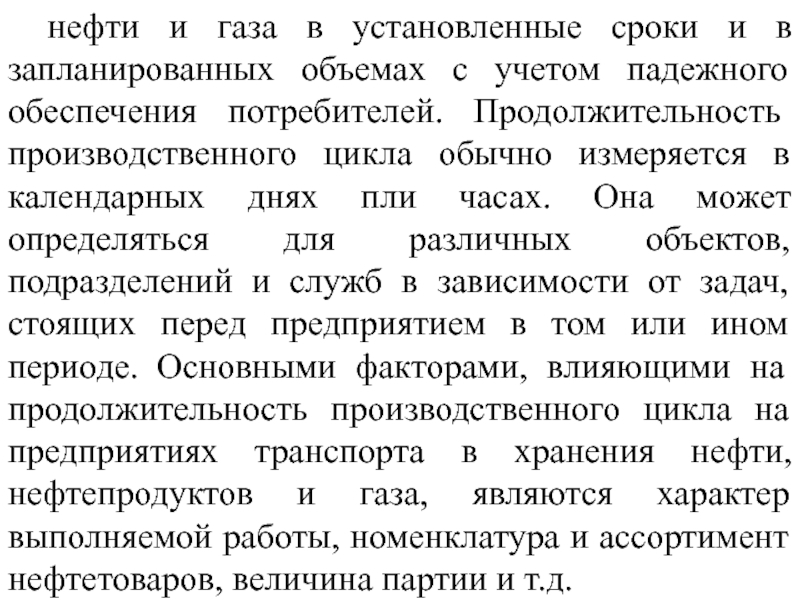 нефти и газа в установленные сроки и в запланированных объемах с учетом падежного обеспечения потребителей. Продолжительность производственного цикла обычно измеряется в календарных днях пли часах. Она может определяться для различных объектов, подразделений и служб в зависимости от задач, стоящих перед предприятием в том или ином периоде. Основными факторами, влияющими на продолжительность производственного цикла на предприятиях транспорта в хранения нефти, нефтепродуктов и газа, являются характер выполняемой работы, номенклатура и ассортимент нефтетоваров, величина партии и т.д.